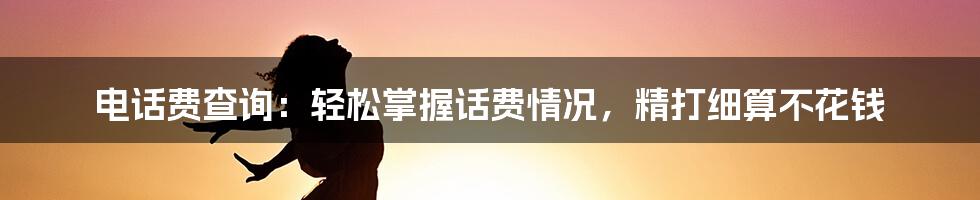 电话费查询：轻松掌握话费情况，精打细算不花钱